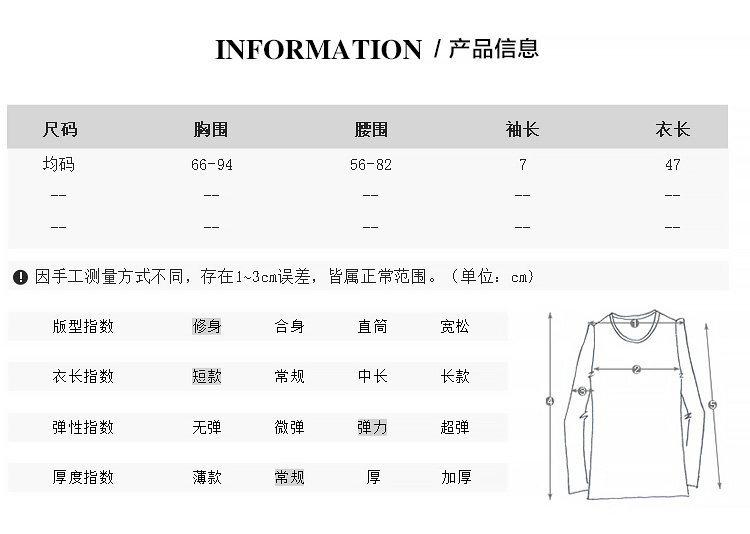 INFORMATION / 产品信息

| 尺码 | 胸围 | 腰围 | 袖长 | 衣长 |
|---|---|---|---|---|
| 均码 | 66-94 | 56-82 | 7 | 47 |
| -- | -- | -- | -- | -- |
| -- | -- | -- | -- | -- |

因手工测量方式不同，存在1~3cm误差，皆属正常范围。（单位：cm）

| 版型指数 | 修身 | 合身 | 直筒 | 宽松 |
|---|---|---|---|---|
| 衣长指数 | 短款 | 常规 | 中长 | 长款 |
| 弹性指数 | 无弹 | 微弹 | 弹力 | 超弹 |
| 厚度指数 | 薄款 | 常规 | 厚 | 加厚 |

1
2
3
4
5